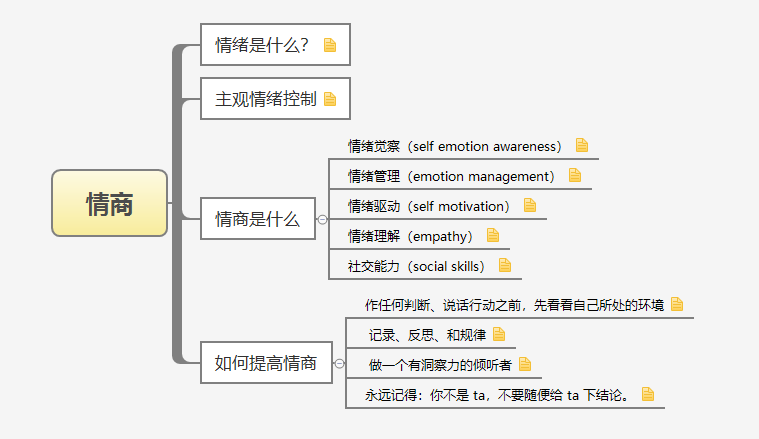 情商

情绪是什么？

主观情绪控制

情商是什么

情绪觉察（self emotion awareness）

情绪管理（emotion management）

情绪驱动（self motivation）

情绪理解（empathy）

社交能力（social skills）

如何提高情商

作任何判断、说话行动之前，先看看自己所处的环境

记录、反思、和规律

做一个有洞察力的倾听者

永远记得：你不是 ta，不要随便给 ta 下结论。